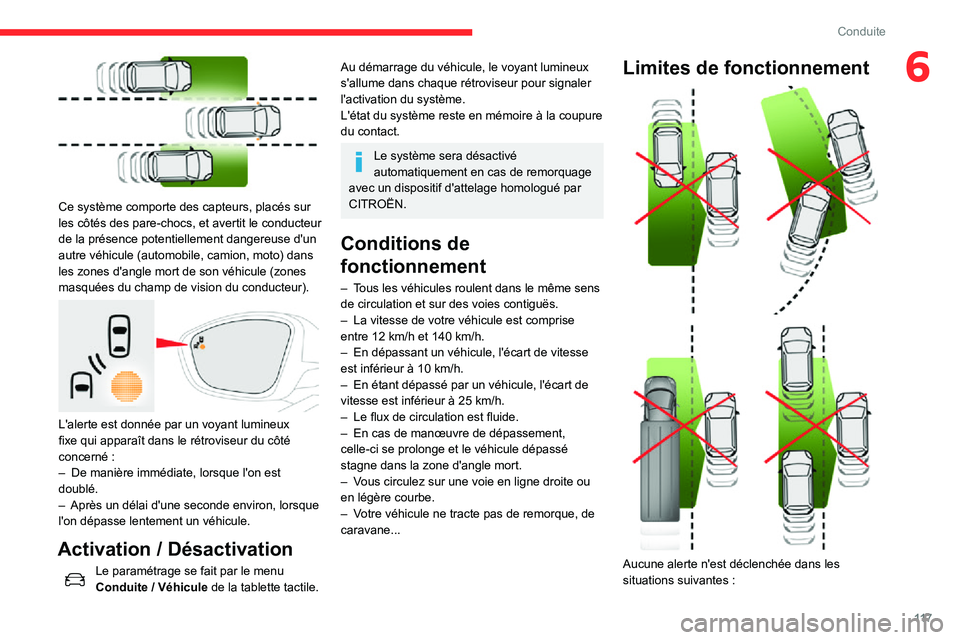 Conduite

6

Ce système comporte des capteurs, placés sur les côtés des pare-chocs, et avertit le conducteur de la présence potentiellement dangereuse d'un autre véhicule (automobile, camion, moto) dans les zones d'angle mort de son véhicule (zones masquées du champ de vision du conducteur).

L'alerte est donnée par un voyant lumineux fixe qui apparaît dans le rétroviseur du côté concerné :
– De manière immédiate, lorsque l'on est doublé.
– Après un délai d'une seconde environ, lorsque l'on dépasse lentement un véhicule.

Activation / Désactivation

Le paramétrage se fait par le menu Conduite / Véhicule de la tablette tactile.

Au démarrage du véhicule, le voyant lumineux s'allume dans chaque rétroviseur pour signaler l'activation du système.
L'état du système reste en mémoire à la coupure du contact.

Le système sera désactivé automatiquement en cas de remorquage avec un dispositif d'attelage homologué par CITROËN.

Conditions de fonctionnement

– Tous les véhicules roulent dans le même sens de circulation et sur des voies contiguës.
– La vitesse de votre véhicule est comprise entre 12 km/h et 140 km/h.
– En dépassant un véhicule, l'écart de vitesse est inférieur à 10 km/h.
– En étant dépassé par un véhicule, l'écart de vitesse est inférieur à 25 km/h.
– Le flux de circulation est fluide.
– En cas de manœuvre de dépassement, celle-ci se prolonge et le véhicule dépassé stagne dans la zone d'angle mort.
– Vous circulez sur une voie en ligne droite ou en légère courbe.
– Votre véhicule ne tracte pas de remorque, de caravane...

Limites de fonctionnement

Aucune alerte n'est déclenchée dans les situations suivantes :

117

carmanualsonline.info